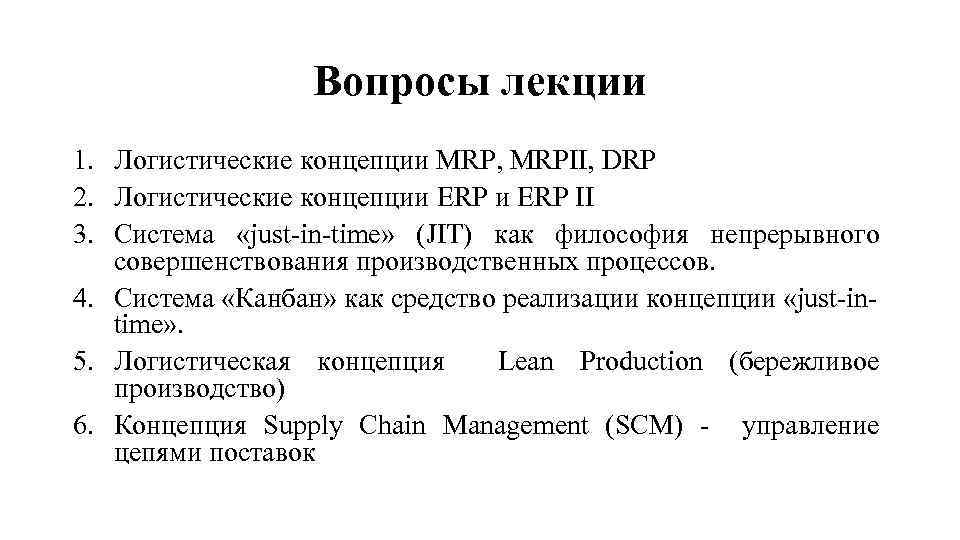 Вопросы лекции

1. Логистические концепции MRP, MRPII, DRP
2. Логистические концепции ERP и ERP II
3. Система «just-in-time» (JIT) как философия непрерывного совершенствования производственных процессов.
4. Система «Канбан» как средство реализации концепции «just-in-time».
5. Логистическая концепция Lean Production (бережливое производство)
6. Концепция Supply Chain Management (SCM) - управление цепями поставок